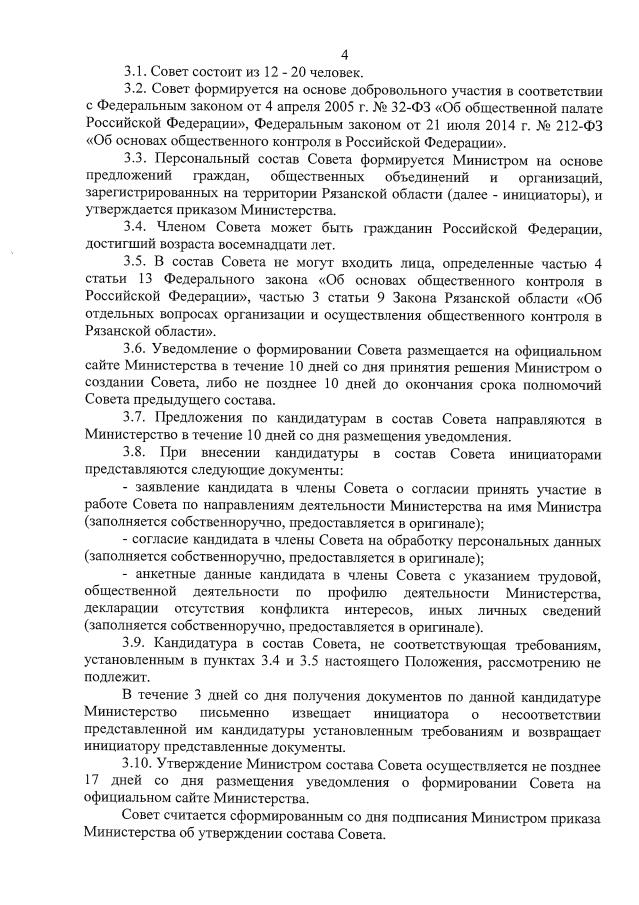 4

3.1. Совет состоит из 12 - 20 человек.

3.2. Совет формируется на основе добровольного участия в соответствии с Федеральным законом от 4 апреля 2005 г. № 32-ФЗ «Об общественной палате Российской Федерации», Федеральным законом от 21 июля 2014 г. № 212-ФЗ «Об основах общественного контроля в Российской Федерации».

3.3. Персональный состав Совета формируется Министром на основе предложений граждан, общественных объединений и организаций, зарегистрированных на территории Рязанской области (далее - инициаторы), и утверждается приказом Министерства.

3.4. Членом Совета может быть гражданин Российской Федерации, достигший возраста восемнадцати лет.

3.5. В состав Совета не могут входить лица, определенные частью 4 статьи 13 Федерального закона «Об основах общественного контроля в Российской Федерации», частью 3 статьи 9 Закона Рязанской области «Об отдельных вопросах организации и осуществления общественного контроля в Рязанской области».

3.6. Уведомление о формировании Совета размещается на официальном сайте Министерства в течение 10 дней со дня принятия решения Министром о создании Совета, либо не позднее 10 дней до окончания срока полномочий Совета предыдущего состава.

3.7. Предложения по кандидатурам в состав Совета направляются в Министерство в течение 10 дней со дня размещения уведомления.

3.8. При внесении кандидатуры в состав Совета инициаторами представляются следующие документы:

- заявление кандидата в члены Совета о согласии принять участие в работе Совета по направлениям деятельности Министерства на имя Министра (заполняется собственноручно, предоставляется в оригинале);

- согласие кандидата в члены Совета на обработку персональных данных (заполняется собственноручно, предоставляется в оригинале);

- анкетные данные кандидата в члены Совета с указанием трудовой, общественной деятельности по профилю деятельности Министерства, декларации отсутствия конфликта интересов, иных личных сведений (заполняется собственноручно, предоставляется в оригинале).

3.9. Кандидатура в состав Совета, не соответствующая требованиям, установленным в пунктах 3.4 и 3.5 настоящего Положения, рассмотрению не подлежит.

В течение 3 дней со дня получения документов по данной кандидатуре Министерство письменно извещает инициатора о несоответствии представленной им кандидатуры установленным требованиям и возвращает инициатору представленные документы.

3.10. Утверждение Министром состава Совета осуществляется не позднее 17 дней со дня размещения уведомления о формировании Совета на официальном сайте Министерства.

Совет считается сформированным со дня подписания Министром приказа Министерства об утверждении состава Совета.